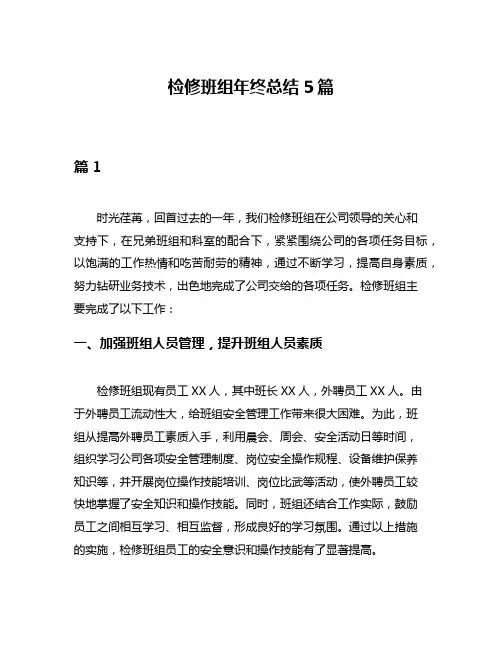 检修班组年终总结 5 篇

篇 1

时光荏苒，回首过去的一年，我们检修班组在公司领导的关心和支持下，在兄弟班组和科室的配合下，紧紧围绕公司的各项任务目标，以饱满的工作热情和吃苦耐劳的精神，通过不断学习，提高自身素质，努力钻研业务技术，出色地完成了公司交给的各项任务。检修班组主要完成了以下工作：

一、加强班组人员管理，提升班组人员素质

检修班组现有员工 XX 人，其中班长 XX 人，外聘员工 XX 人。由于外聘员工流动性大，给班组安全管理工作带来很大困难。为此，班组从提高外聘员工素质入手，利用晨会、周会、安全活动日等时间，组织学习公司各项安全管理制度、岗位安全操作规程、设备维护保养知识等，并开展岗位操作技能培训、岗位比武等活动，使外聘员工较快地掌握了安全知识和操作技能。同时，班组还结合工作实际，鼓励员工之间相互学习、相互监督，形成良好的学习氛围。通过以上措施的实施，检修班组员工的安全意识和操作技能有了显著提高。